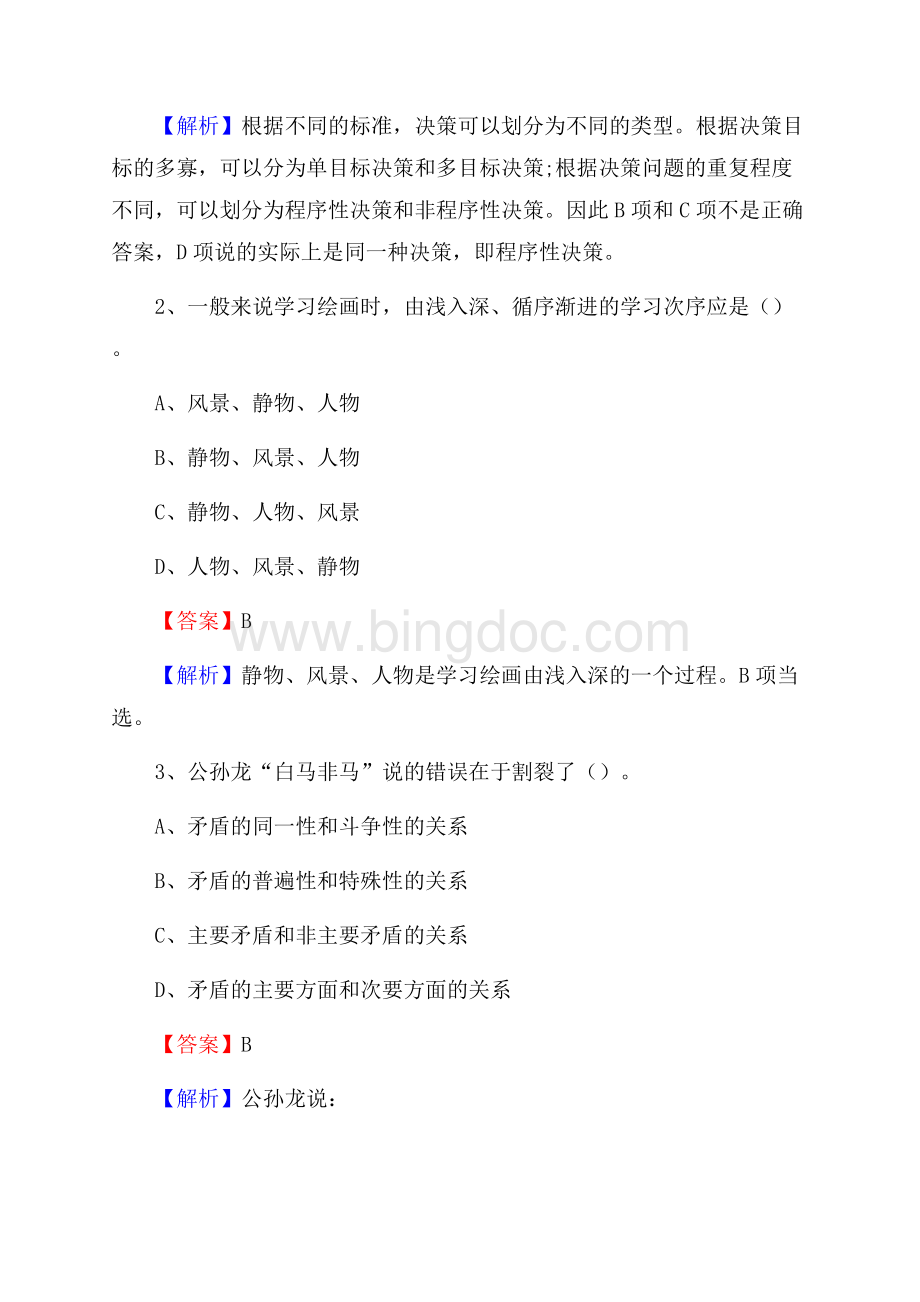 【解析】根据不同的标准，决策可以划分为不同的类型。根据决策目标的多寡，可以分为单目标决策和多目标决策;根据决策问题的重复程度不同，可以划分为程序性决策和非程序性决策。因此 B 项和 C 项不是正确答案，D 项说的实际上是同一种决策，即程序性决策。

2、一般来说学习绘画时，由浅入深、循序渐进的学习次序应是（）。

A、风景、静物、人物

B、静物、风景、人物

C、静物、人物、风景

D、人物、风景、静物

【答案】B

www.bingdoc.com

【解析】静物、风景、人物是学习绘画由浅入深的一个过程。B 项当选。

3、公孙龙“白马非马”说的错误在于割裂了（）。

A、矛盾的同一性和斗争性的关系

B、矛盾的普遍性和特殊性的关系

C、主要矛盾和非主要矛盾的关系

D、矛盾的主要方面和次要方面的关系

【答案】B

【解析】公孙龙说：